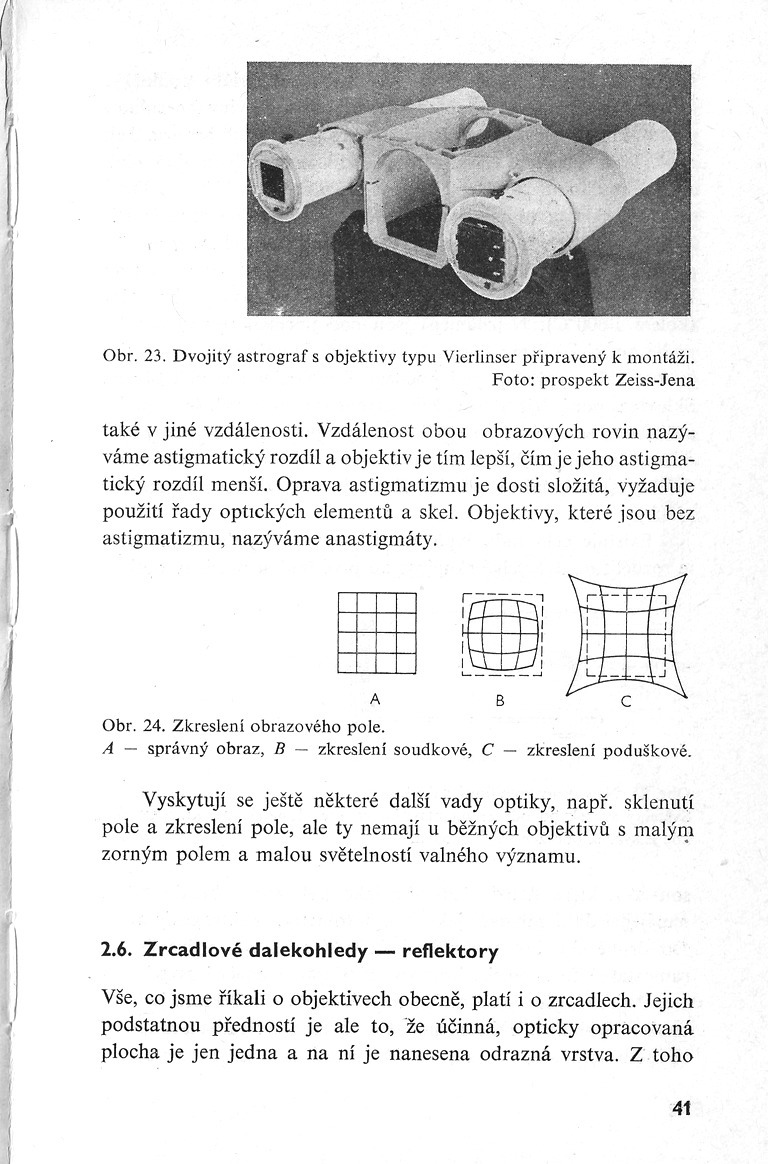 Obr. 23. Dvojitý astrograf s objektivy typu Vierlinser připravený k montáži. Foto: prospekt Zeiss-Jena

také v jiné vzdálenosti. Vzdálenost obou obrazových rovin nazýváme astigmatický rozdíl a objektiv je tím lepší, čím je jeho astigmatický rozdíl menší. Oprava astigmatizmu je dosti složitá, vyžaduje použití řady optıckých elementů a skel. Objektivy, které jsou bez astigmatizmu, nazýváme anastigmáty.

A B C

Obr. 24. Zkreslení obrazového pole.
A — správný obraz, B — zkreslení soudkové, C — zkreslení poduškové.

Vyskytují se ještě některé další vady optiky, např. sklenutí pole a zkreslení pole, ale ty nemají u běžných objektivů s malým zorným polem a malou světelností valného významu.

2.6. Zrcadlové dalekohledy — reflektory

Vše, co jsme říkali o objektivech obecně, platí i o zrcadlech. Jejich podstatnou předností je ale to, že účinná, opticky opracovaná plocha je jen jedna a na ní je nanesena odrazná vrstva. Z toho

41